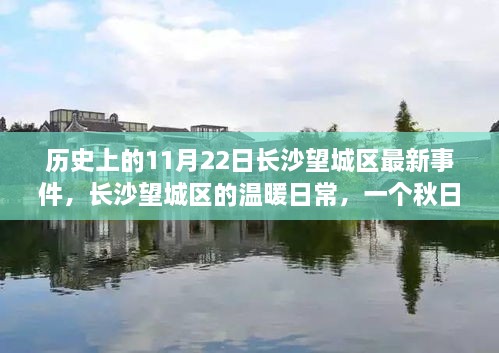 历史上的11月22日长沙望城区最新事件，长沙望城区的温暖日常，一个秋日